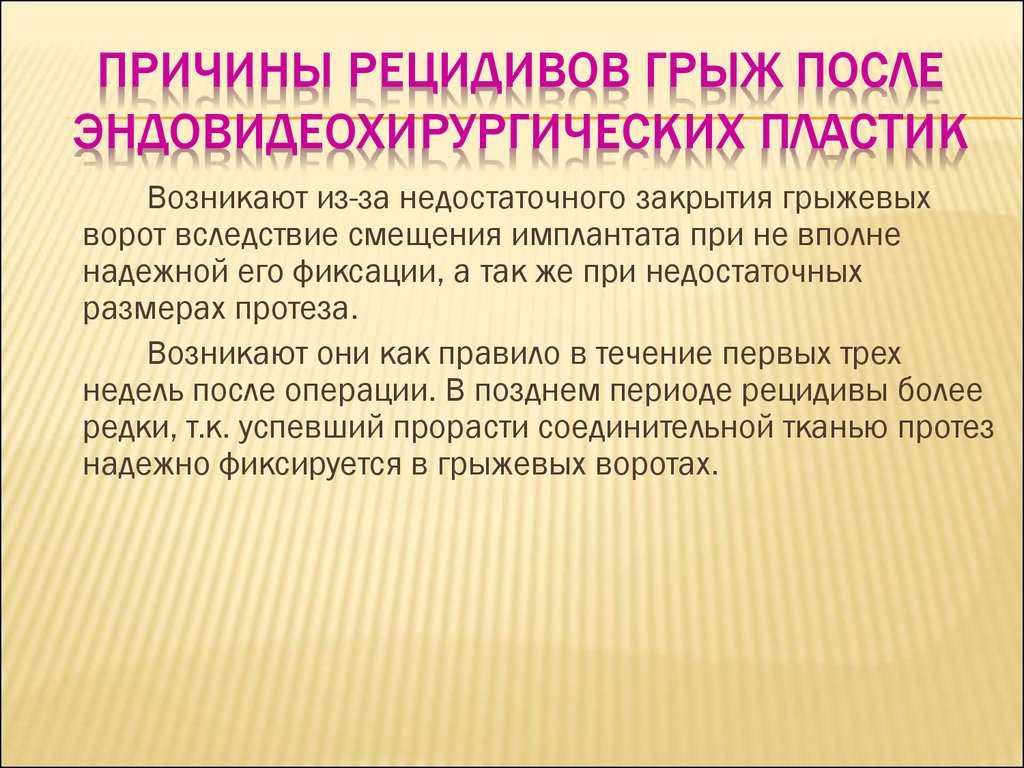 ПРИЧИНЫ РЕЦИДИВОВ ГРЫЖ ПОСЛЕ ЭНДОВИДЕОХИРУРГИЧЕСКИХ ПЛАСТИК

Возникают из-за недостаточного закрытия грыжевых ворот вследствие смещения имплантата при не вполне надежной его фиксации, а так же при недостаточных размерах протеза.

Возникают они как правило в течение первых трех недель после операции. В позднем периоде рецидивы более редки, т.к. успевший прорасти соединительной тканью протез надежно фиксируется в грыжевых воротах.